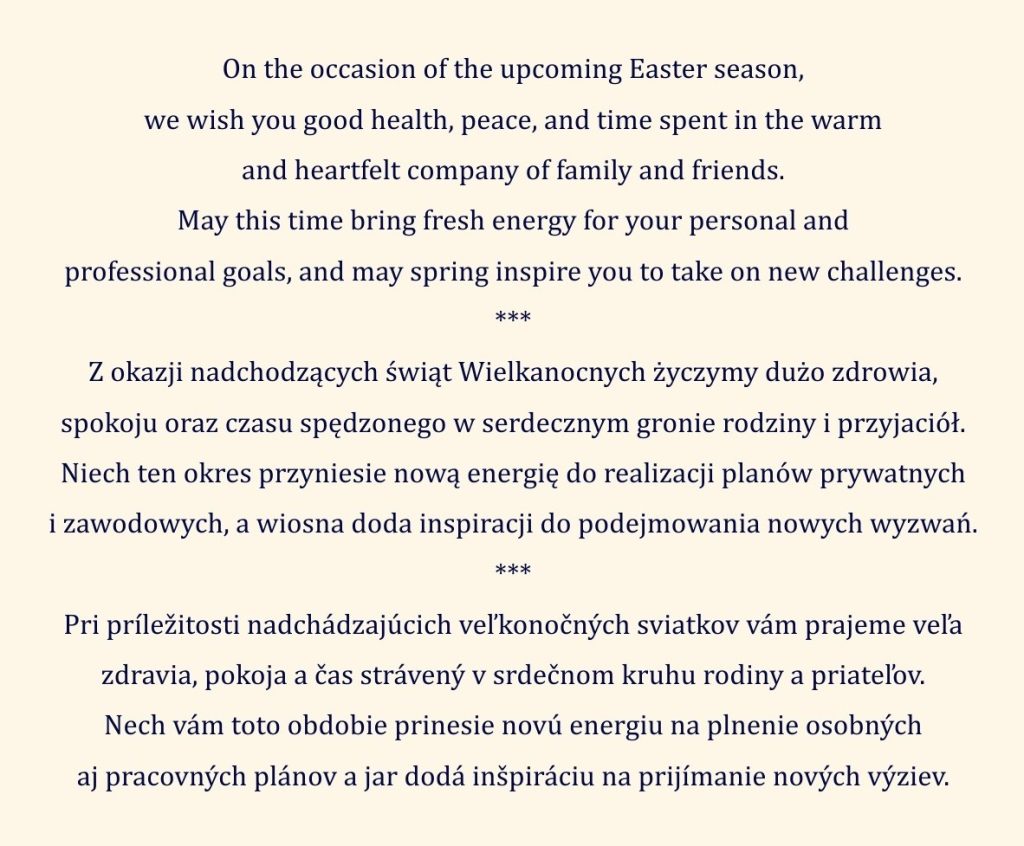 On the occasion of the upcoming Easter season, we wish you good health, peace, and time spent in the warm and heartfelt company of family and friends. May this time bring fresh energy for your personal and professional goals, and may spring inspire you to take on new challenges.

***

Z okazji nadchodzących świąt Wielkanocnych życzymy dużo zdrowia, spokoju oraz czasu spędzonego w serdecznym gronie rodziny i przyjaciół. Niech ten okres przyniesie nową energię do realizacji planów prywatnych i zawodowych, a wiosna doda inspiracji do podejmowania nowych wyzwań.

***

Pri príležitosti nadchádzajúcich veľkonočných sviatkov vám prajeme veľa zdravia, pokoja a čas strávený v srdečnom kruhu rodiny a priateľov. Nech vám toto obdobie prinesie novú energiu na plnenie osobných aj pracovných plánov a jar dodá inšpiráciu na prijímanie nových výziev.